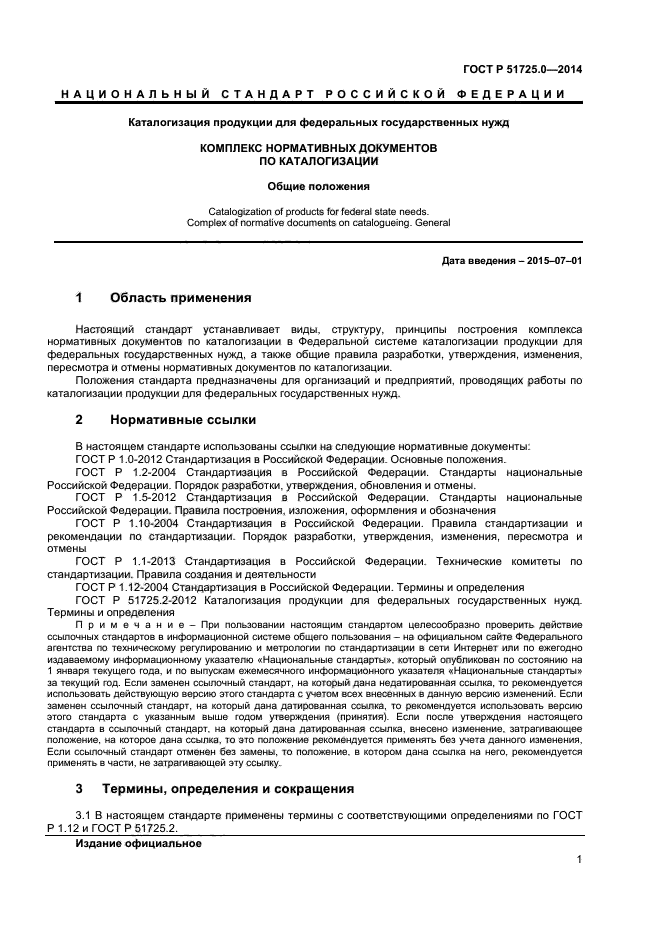 ГОСТ Р 51725.0—2014

НАЦИОНАЛЬНЫЙ СТАНДАРТ РОССИЙСКОЙ ФЕДЕРАЦИИ

Каталогизация продукции для федеральных государственных нужд

КОМПЛЕКС НОРМАТИВНЫХ ДОКУМЕНТОВ ПО КАТАЛОГИЗАЦИИ

Общие положения

Catalogization of products for federal state needs. Complex of normative documents on catalogueing. General

Дата введения – 2015–07–01

1 Область применения

Настоящий стандарт устанавливает виды, структуру, принципы построения комплекса нормативных документов по каталогизации в Федеральной системе каталогизации продукции для федеральных государственных нужд, а также общие правила разработки, утверждения, изменения, пересмотра и отмены нормативных документов по каталогизации.

Положения стандарта предназначены для организаций и предприятий, проводящих работы по каталогизации продукции для федеральных государственных нужд.

2 Нормативные ссылки

В настоящем стандарте использованы ссылки на следующие нормативные документы:

ГОСТ Р 1.0-2012 Стандартизация в Российской Федерации. Основные положения.

ГОСТ Р 1.2-2004 Стандартизация в Российской Федерации. Стандарты национальные Российской Федерации. Порядок разработки, утверждения, обновления и отмены.

ГОСТ Р 1.5-2012 Стандартизация в Российской Федерации. Стандарты национальные Российской Федерации. Правила построения, изложения, оформления и обозначения

ГОСТ Р 1.10-2004 Стандартизация в Российской Федерации. Правила стандартизации и рекомендации по стандартизации. Порядок разработки, утверждения, изменения, пересмотра и отмены

ГОСТ Р 1.1-2013 Стандартизация в Российской Федерации. Технические комитеты по стандартизации. Правила создания и деятельности

ГОСТ Р 1.12-2004 Стандартизация в Российской Федерации. Термины и определения

ГОСТ Р 51725.2-2012 Каталогизация продукции для федеральных государственных нужд. Термины и определения

Примечание – При пользовании настоящим стандартом целесообразно проверить действие ссылочных стандартов в информационной системе общего пользования – на официальном сайте Федерального агентства по техническому регулированию и метрологии по стандартизации в сети Интернет или по ежегодно издаваемому информационному указателю «Национальные стандарты», который опубликован по состоянию на 1 января текущего года, и по выпускам ежемесячного информационного указателя «Национальные стандарты» за текущий год. Если заменен ссылочный стандарт, на который дана недатированная ссылка, то рекомендуется использовать действующую версию этого стандарта с учетом всех внесенных в данную версию изменений. Если заменен ссылочный стандарт, на который дана датированная ссылка, то рекомендуется использовать версию этого стандарта с указанным выше годом утверждения (принятия). Если после утверждения настоящего стандарта в ссылочный стандарт, на который дана датированная ссылка, внесено изменение, затрагивающее положение, на которое дана ссылка, то это положение рекомендуется применять без учета данного изменения. Если ссылочный стандарт отменен без замены, то положение, в котором дана ссылка на него, рекомендуется применять в части, не затрагивающей эту ссылку.

3 Термины, определения и сокращения

3.1 В настоящем стандарте применены термины с соответствующими определениями по ГОСТ Р 1.12 и ГОСТ Р 51725.2.

Издание официальное

1